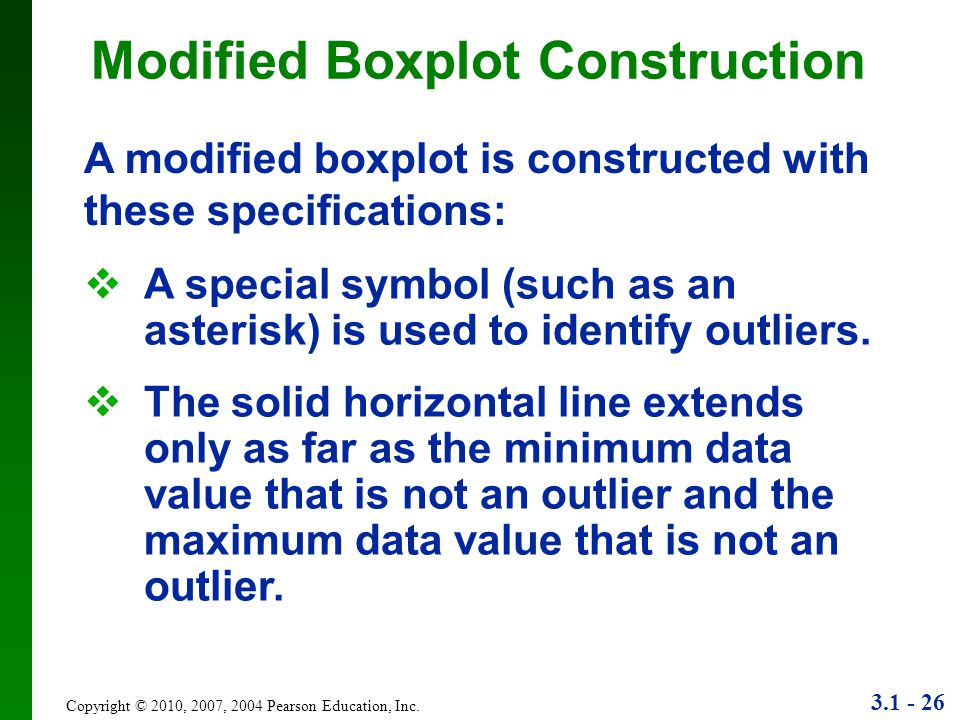 Modified Boxplot Construction

A modified boxplot is constructed with these specifications:

❖ A special symbol (such as an asterisk) is used to identify outliers.

❖ The solid horizontal line extends only as far as the minimum data value that is not an outlier and the maximum data value that is not an outlier.

Copyright © 2010, 2007, 2004 Pearson Education, Inc.

3.1 - 26